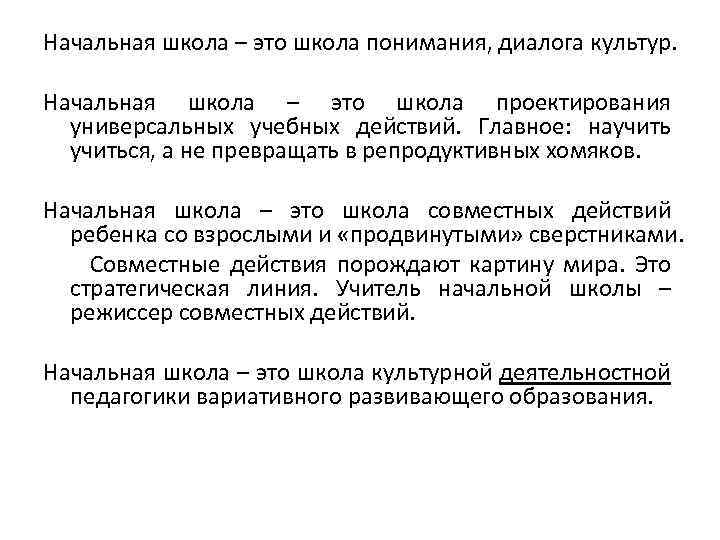 Начальная школа – это школа понимания, диалога культур.

Начальная школа – это школа проектирования универсальных учебных действий. Главное: научить учиться, а не превращать в репродуктивных хомяков.

Начальная школа – это школа совместных действий ребенка со взрослыми и «продвинутыми» сверстниками.

Совместные действия порождают картину мира. Это стратегическая линия. Учитель начальной школы – режиссер совместных действий.

Начальная школа – это школа культурной деятельностной педагогики вариативного развивающего образования.